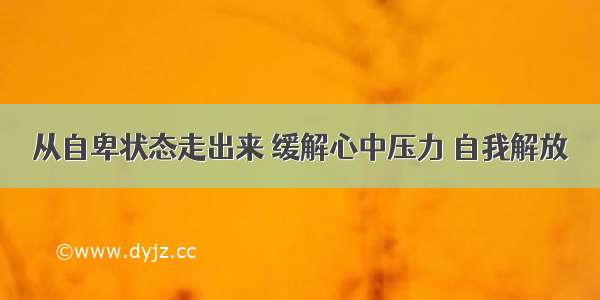 从自卑状态走出来 缓解心中压力 自我解放

©www.dyjz.cc